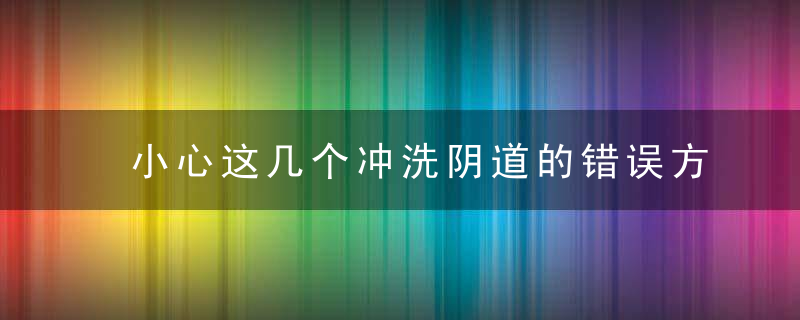 小心这几个冲洗阴道的错误方